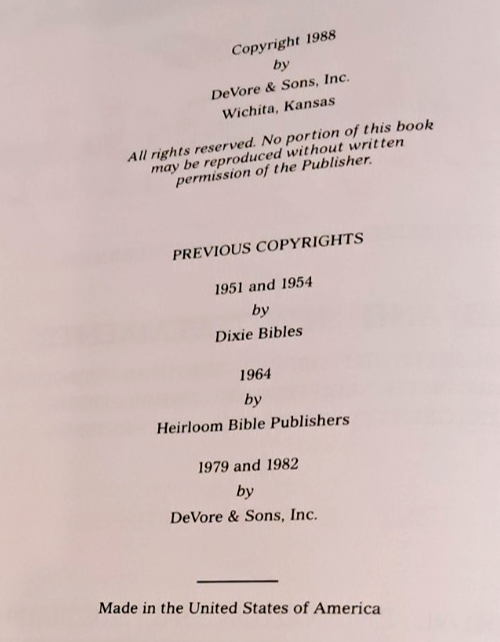 Copyright 1988
by
DeVore & Sons, Inc.
Wichita, Kansas

All rights reserved. No portion of this book may be reproduced without written permission of the Publisher.

PREVIOUS COPYRIGHTS

1951 and 1954
by
Dixie Bibles

1964
by
Heirloom Bible Publishers

1979 and 1982
by
DeVore & Sons, Inc.

Made in the United States of America